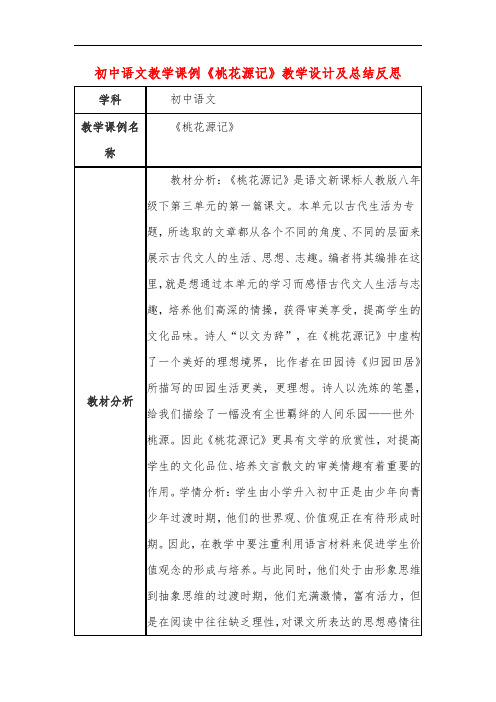 初中语文教学课例《桃花源记》教学设计及总结反思

| 学科 | 初中语文 |
|---|---|
| 教学课例名称 | 《桃花源记》 |
| 教材分析 | 教材分析：《桃花源记》是语文新课标人教版八年级下第三单元的第一篇课文。本单元以古代生活为专题，所选取的文章都从各个不同的角度、不同的层面来展示古代文人的生活、思想、志趣。编者将其编排在这里，就是想通过本单元的学习而感悟古代文人生活与志趣，培养他们高深的情操，获得审美享受，提高学生的文化品味。诗人“以文为辞”，在《桃花源记》中虚构了一个美好的理想境界，比作者在田园诗《归园田居》所描写的田园生活更美，更理想。诗人以洗炼的笔墨，给我们描绘了一幅没有尘世羁绊的人间乐园——世外桃源。因此《桃花源记》更具有文学的欣赏性，对提高学生的文化品位、培养文言散文的审美情趣有着重要的作用。学情分析：学生由小学升入初中正是由少年向青少年过渡时期，他们的世界观、价值观正在有待形成时期。因此，在教学中要注重利用语言材料来促进学生价值观念的形成与培养。与此同时，他们处于由形象思维到抽象思维的过渡时期，他们充满激情，富有活力，但是在阅读中往往缺乏理性，对课文所表达的思想感情往 |